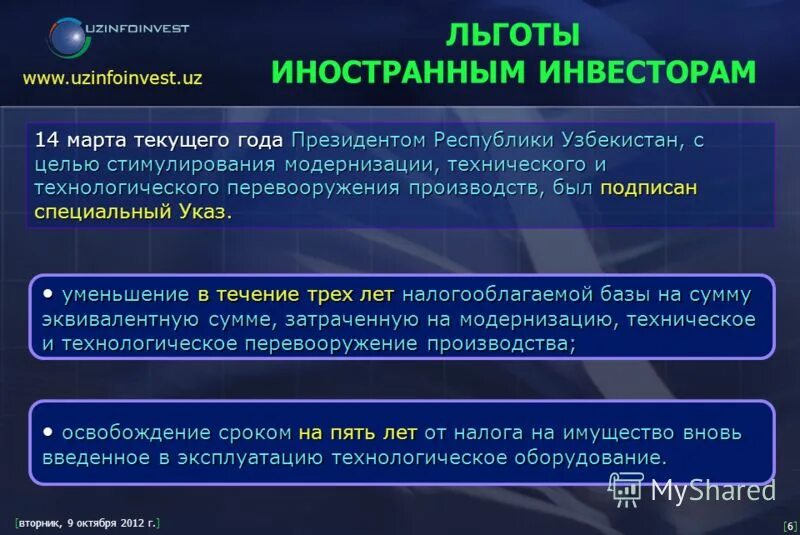 UZINFOINVEST
www.uzinfoinvest.uz

ЛЬГОТЫ
ИНОСТРАННЫМ ИНВЕСТОРАМ

14 марта текущего года Президентом Республики Узбекистан, с целью стимулирования модернизации, технического и технологического перевооружения производств, был подписан специальный Указ.

• уменьшение в течение трех лет налогооблагаемой базы на сумму эквивалентную сумме, затраченную на модернизацию, техническое и технологическое перевооружение производства;

• освобождение сроком на пять лет от налога на имущество вновь введенное в эксплуатацию технологическое оборудование.

MyShared

[вторник, 9 октября 2012 г.]

[6]